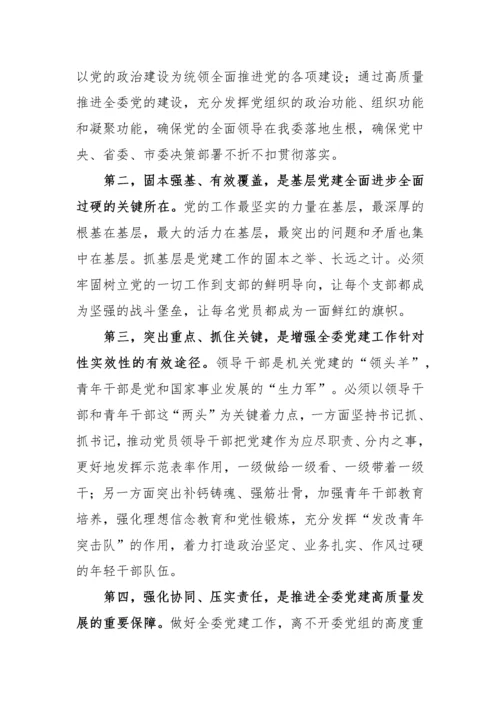 以党的政治建设为统领全面推进党的各项建设；通过高质量推进全委党的建设，充分发挥党组织的政治功能、组织功能和凝聚功能，确保党的全面领导在我委落地生根，确保党中央、省委、市委决策部署不折不扣贯彻落实。

第二，固本强基、有效覆盖，是基层党建全面进步全面过硬的关键所在。党的工作最坚实的力量在基层，最深厚的根基在基层，最大的活力在基层，最突出的问题和矛盾也集中在基层。抓基层是党建工作的固本之举、长远之计。必须牢固树立党的一切工作到支部的鲜明导向，让每个支部都成为坚强的战斗堡垒，让每名党员都成为一面鲜红的旗帜。

第三，突出重点、抓住关键，是增强全委党建工作针对性实效性的有效途径。领导干部是机关党建的“领头羊”，青年干部是党和国家事业发展的“生力军”。必须以领导干部和青年干部这“两头”为关键着力点，一方面坚持书记抓、抓书记，推动党员领导干部把党建作为应尽职责、分内之事，更好地发挥示范表率作用，一级做给一级看、一级带着一级干；另一方面突出补钙铸魂、强筋壮骨，加强青年干部教育培养，强化理想信念教育和党性锻炼，充分发挥“发改青年突击队”的作用，着力打造政治坚定、业务扎实、作风过硬的年轻干部队伍。

第四，强化协同、压实责任，是推进全委党建高质量发展的重要保障。做好全委党建工作，离不开委党组的高度重